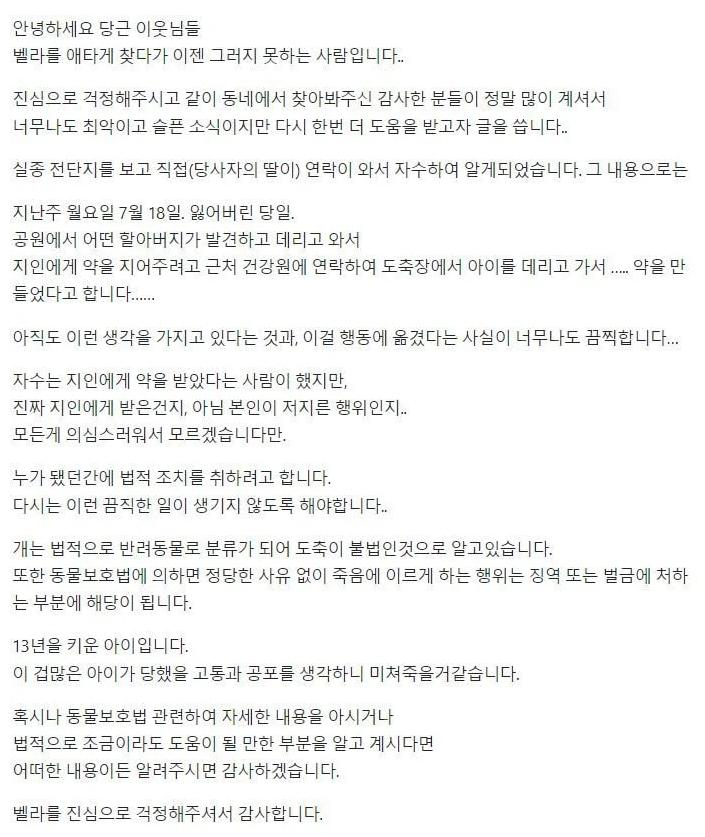 안녕하세요 당근 이웃님들
벨라를 애타게 찾다가 이젠 그러지 못하는 사람입니다..

진심으로 걱정해주시고 같이 동네에서 찾아봐주신 감사한 분들이 정말 많이 계셔서
너무나도 최악이고 슬픈 소식이지만 다시 한번 더 도움을 받고자 글을 씁니다..

실종 전단지를 보고 직접(당사자의 딸이) 연락이 와서 자수하여 알게되었습니다. 그 내용으로는

지난주 월요일 7월 18일. 잃어버린 당일.
공원에서 어떤 할아버지가 발견하고 데리고 와서
지인에게 약을 지어주려고 근처 건강원에 연락하여 도축장에서 아이를 데리고 가서 ..... 약을 만들었다고 합니다......

아직도 이런 생각을 가지고 있다는 것과, 이걸 행동에 옮겼다는 사실이 너무나도 끔찍합니다...

자수는 지인에게 약을 받았다는 사람이 했지만,
진짜 지인에게 받은건지, 아님 본인이 저지른 행위인지..
모든게 의심스러워서 모르겠습니다만.

누가 됐던간에 법적 조치를 취하려고 합니다.
다시는 이런 끔직한 일이 생기지 않도록 해야합니다..

개는 법적으로 반려동물로 분류가 되어 도축이 불법인것으로 알고있습니다.
또한 동물보호법에 의하면 정당한 사유 없이 죽음에 이르게 하는 행위는 징역 또는 벌금에 처하는 부분에 해당이 됩니다.

13년을 키운 아이입니다.
이 겁많은 아이가 당했을 고통과 공포를 생각하니 미쳐죽을거같습니다.

혹시나 동물보호법 관련하여 자세한 내용을 아시거나
법적으로 조금이라도 도움이 될 만한 부분을 알고 계시다면
어떠한 내용이든 알려주시면 감사하겠습니다.

벨라를 진심으로 걱정해주셔서 감사합니다.